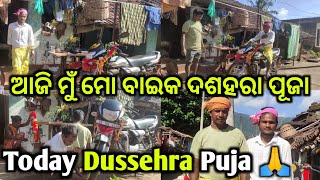 ଆଜି ମୁଁ ମୋ ବାଇକ ଦଶହରା ପୂଜା

Today Dussehra Puja 🙏